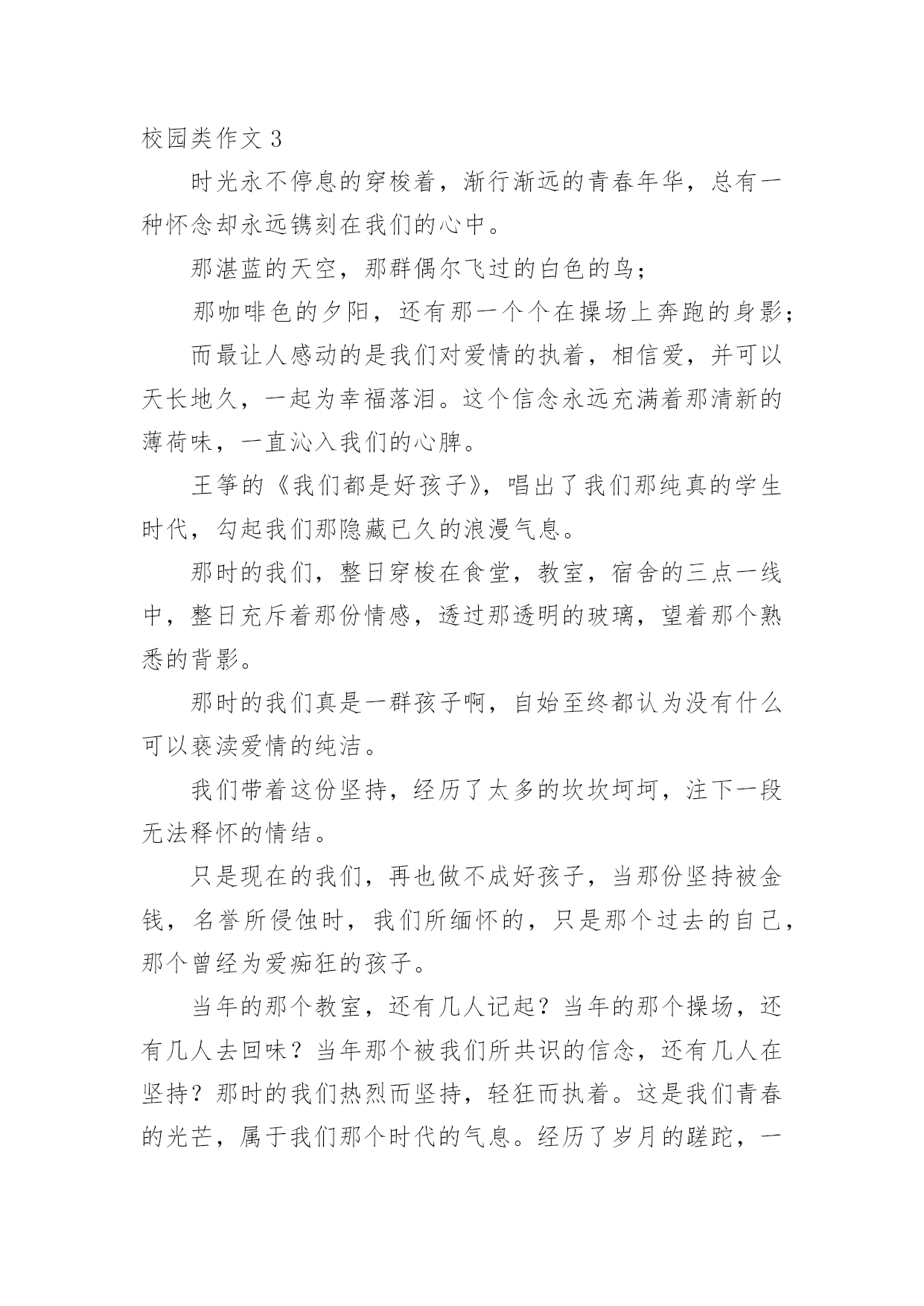 校园类作文 3

时光永不停息的穿梭着，渐行渐远的青春年华，总有一种怀念却永远镌刻在我们的心中。

那湛蓝的天空，那群偶尔飞过的白色的鸟；

那咖啡色的夕阳，还有那一个个在操场上奔跑的身影；

而最让人感动的是我们对爱情的执着，相信爱，并可以天长地久，一起为幸福落泪。这个信念永远充满着那清新的薄荷味，一直沁入我们的心脾。

王筝的《我们都是好孩子》，唱出了我们那纯真的学生时代，勾起我们那隐藏已久的浪漫气息。

那时的我们，整日穿梭在食堂，教室，宿舍的三点一线中，整日充斥着那份情感，透过那透明的玻璃，望着那个熟悉的背影。

那时的我们真是一群孩子啊，自始至终都认为没有什么可以亵渎爱情的纯洁。

我们带着这份坚持，经历了太多的坎坎坷坷，注下一段无法释怀的情结。

只是现在的我们，再也做不成好孩子，当那份坚持被金钱，名誉所侵蚀时，我们所缅怀的，只是那个过去的自己，那个曾经为爱痴狂的孩子。

当年的那个教室，还有几人记起？当年的那个操场，还有几人去回味？当年那个被我们所共识的信念，还有几人在坚持？那时的我们热烈而坚持，轻狂而执着。这是我们青春的光芒，属于我们那个时代的气息。经历了岁月的蹉跎，一